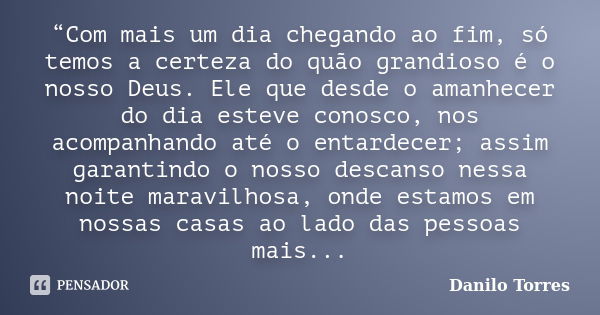 “Com mais um dia chegando ao fim, só temos a certeza do quão grandioso é o nosso Deus. Ele que desde o amanhecer do dia esteve conosco, nos acompanhando até o entardecer; assim garantindo o nosso descanso nessa noite maravilhosa, onde estamos em nossas casas ao lado das pessoas mais...

PENSADOR

Danilo Torres